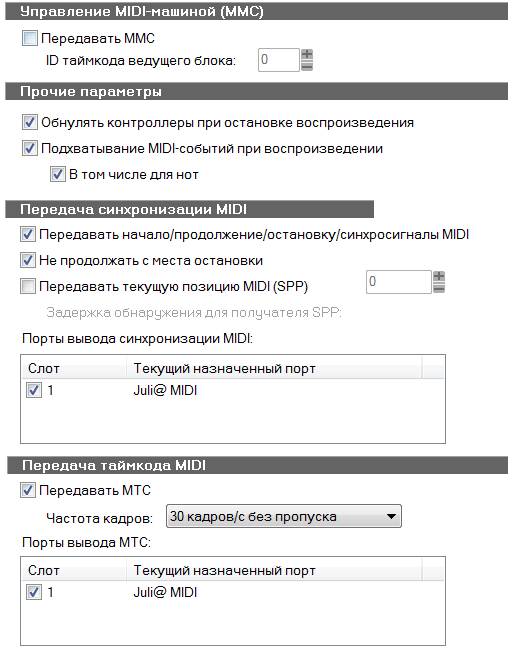 Управление MIDI-машиной (MMC)

Передавать MMC

ID таймкода ведущего блока: 0

Прочие параметры

Обнулять контроллеры при остановке воспроизведения

Подхватывание MIDI-событий при воспроизведении

В том числе для нот

Передача синхронизации MIDI

Передавать начало/продолжение/остановку/синхросигналы MIDI

Не продолжать с места остановки

Передавать текущую позицию MIDI (SPP) 0

Задержка обнаружения для получателя SPP:

Порты вывода синхронизации MIDI:

| Слот | Текущий назначенный порт |
|---|---|
| 1 | Juli@ MIDI |

Передача таймкода MIDI

Передавать MTC

Частота кадров: 30 кадров/с без пропуска

Порты вывода MTC:

| Слот | Текущий назначенный порт |
|---|---|
| 1 | Juli@ MIDI |